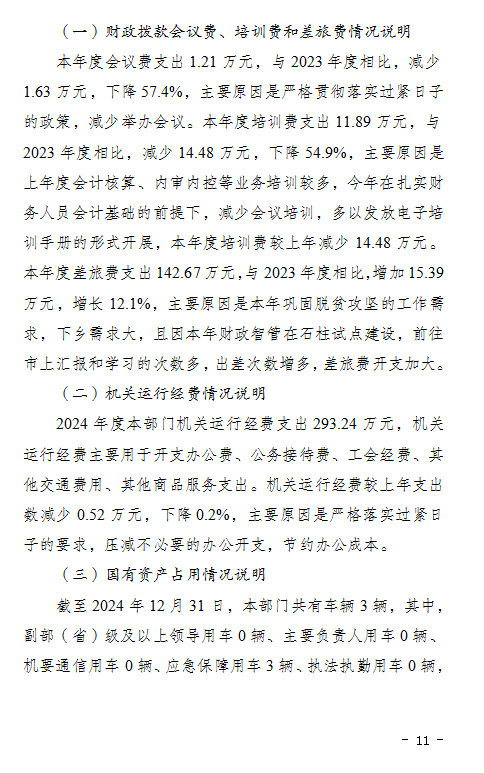 （一）财政拨款会议费、培训费和差旅费情况说明

本年度会议费支出 1.21 万元，与 2023 年度相比，减少 1.63 万元，下降 57.4%，主要原因是严格贯彻落实过紧日子的政策，减少举办会议。本年度培训费支出 11.89 万元，与 2023 年度相比，减少 14.48 万元，下降 54.9%，主要原因是上年度会计核算、内审内控等业务培训较多，今年在扎实财务人员会计基础的前提下，减少会议培训，多以发放电子培训手册的形式开展，本年度培训费较上年减少 14.48 万元。本年度差旅费支出 142.67 万元，与 2023 年度相比，增加 15.39 万元，增长 12.1%，主要原因是本年巩固脱贫攻坚的工作需求，下乡需求大，且因本年财政智管在石柱试点建设，前往市上汇报和学习的次数多，出差次数增多，差旅费开支加大。

（二）机关运行经费情况说明

2024 年度本部门机关运行经费支出 293.24 万元，机关运行经费主要用于开支办公费、公务接待费、工会经费、其他交通费用、其他商品服务支出。机关运行经费较上年支出数减少 0.52 万元，下降 0.2%，主要原因是严格落实过紧日子的要求，压减不必要的办公开支，节约办公成本。

（三）国有资产占用情况说明

截至 2024 年 12 月 31 日，本部门共有车辆 3 辆，其中，副部（省）级及以上领导用车 0 辆、主要负责人用车 0 辆、机要通信用车 0 辆、应急保障用车 3 辆、执法执勤用车 0 辆，

- 11 -